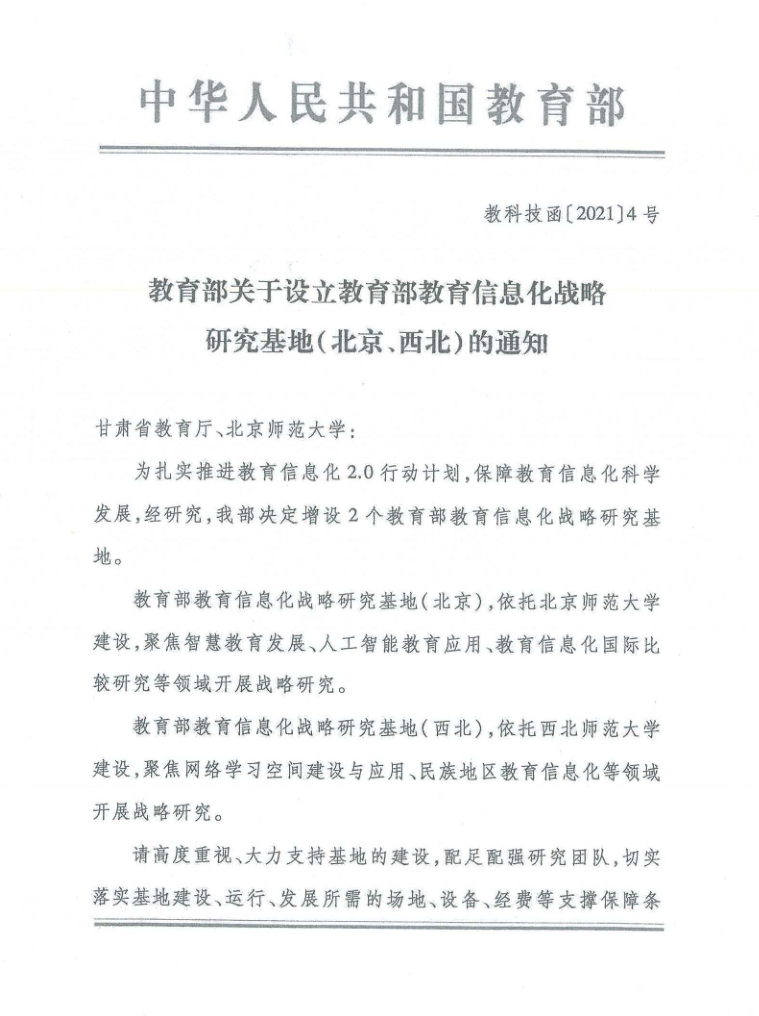 中华人民共和国教育部

教科技函〔2021〕4号

教育部关于设立教育部教育信息化战略研究基地（北京、西北）的通知

甘肃省教育厅、北京师范大学：

为扎实推进教育信息化2.0行动计划，保障教育信息化科学发展，经研究，我部决定增设2个教育部教育信息化战略研究基地。

教育部教育信息化战略研究基地（北京），依托北京师范大学建设，聚焦智慧教育发展、人工智能教育应用、教育信息化国际比较研究等领域开展战略研究。

教育部教育信息化战略研究基地（西北），依托西北师范大学建设，聚焦网络学习空间建设与应用、民族地区教育信息化等领域开展战略研究。

请高度重视、大力支持基地的建设，配足配强研究团队，切实落实基地建设、运行、发展所需的场地、设备、经费等支撑保障条